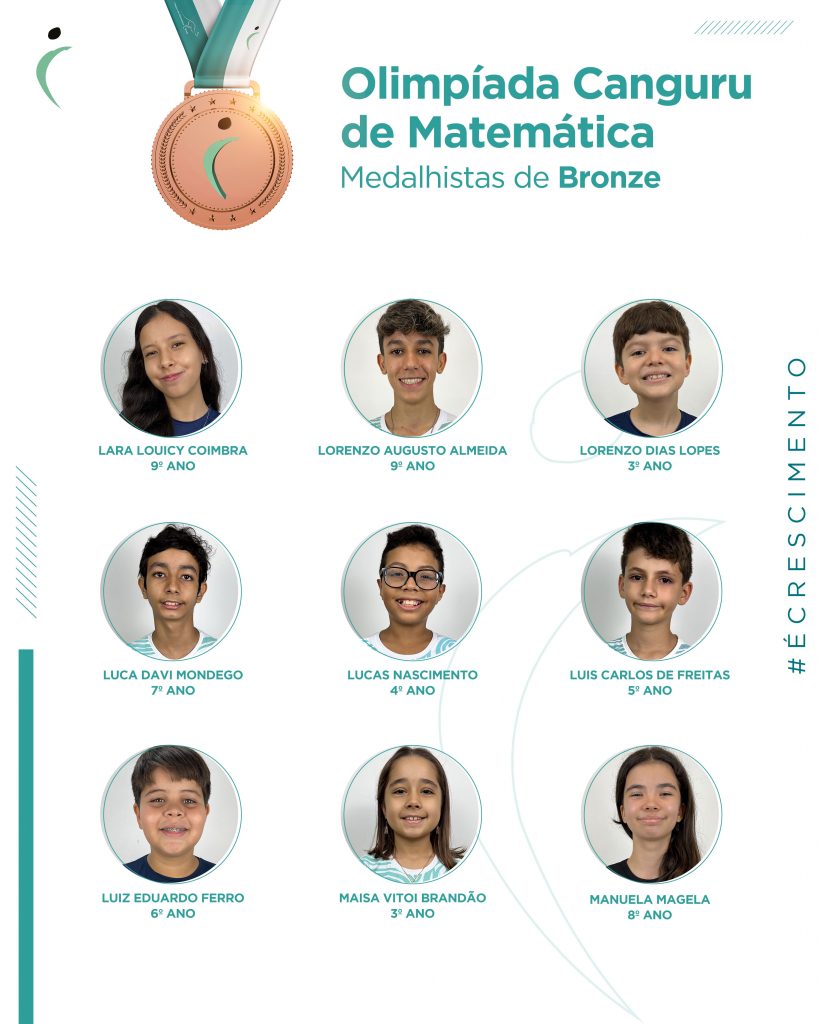 Olimpíada Canguru de Matemática
Medalhistas de Bronze

LARA LOUICY COIMBRA
9º ANO

LORENZO AUGUSTO ALMEIDA
9º ANO

LORENZO DIAS LOPES
3º ANO

LUCA DAVI MONDEGO
7º ANO

LUCAS NASCIMENTO
4º ANO

LUIS CARLOS DE FREITAS
5º ANO

LUIZ EDUARDO FERRO
6º ANO

MAISA VITOI BRANDÃO
3º ANO

MANUELA MAGELA
8º ANO

#ÉCRESCIMENTO